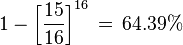 $1 - \left[\frac{15}{16}\right]^{16} = 64.39\%$